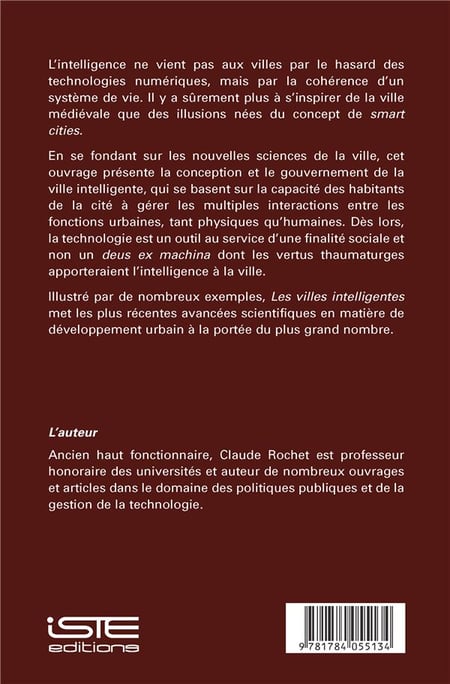 L'intelligence ne vient pas aux villes par le hasard des technologies numériques, mais par la cohérence d'un système de vie. Il y a sûrement plus à s'inspirer de la ville médiévale que des illusions nées du concept de smart cities.

En se fondant sur les nouvelles sciences de la ville, cet ouvrage présente la conception et le gouvernement de la ville intelligente, qui se basent sur la capacité des habitants de la cité à gérer les multiples interactions entre les fonctions urbaines, tant physiques qu'humaines. Dès lors, la technologie est un outil au service d'une finalité sociale et non un deus ex machina dont les vertus thaumaturges apporteraient l'intelligence à la ville.

Illustré par de nombreux exemples, Les villes intelligentes met les plus récentes avancées scientifiques en matière de développement urbain à la portée du plus grand nombre.

L'auteur

Ancien haut fonctionnaire, Claude Rochet est professeur honoraire des universités et auteur de nombreux ouvrages et articles dans le domaine des politiques publiques et de la gestion de la technologie.

iSTE
editions

9 781784 055134